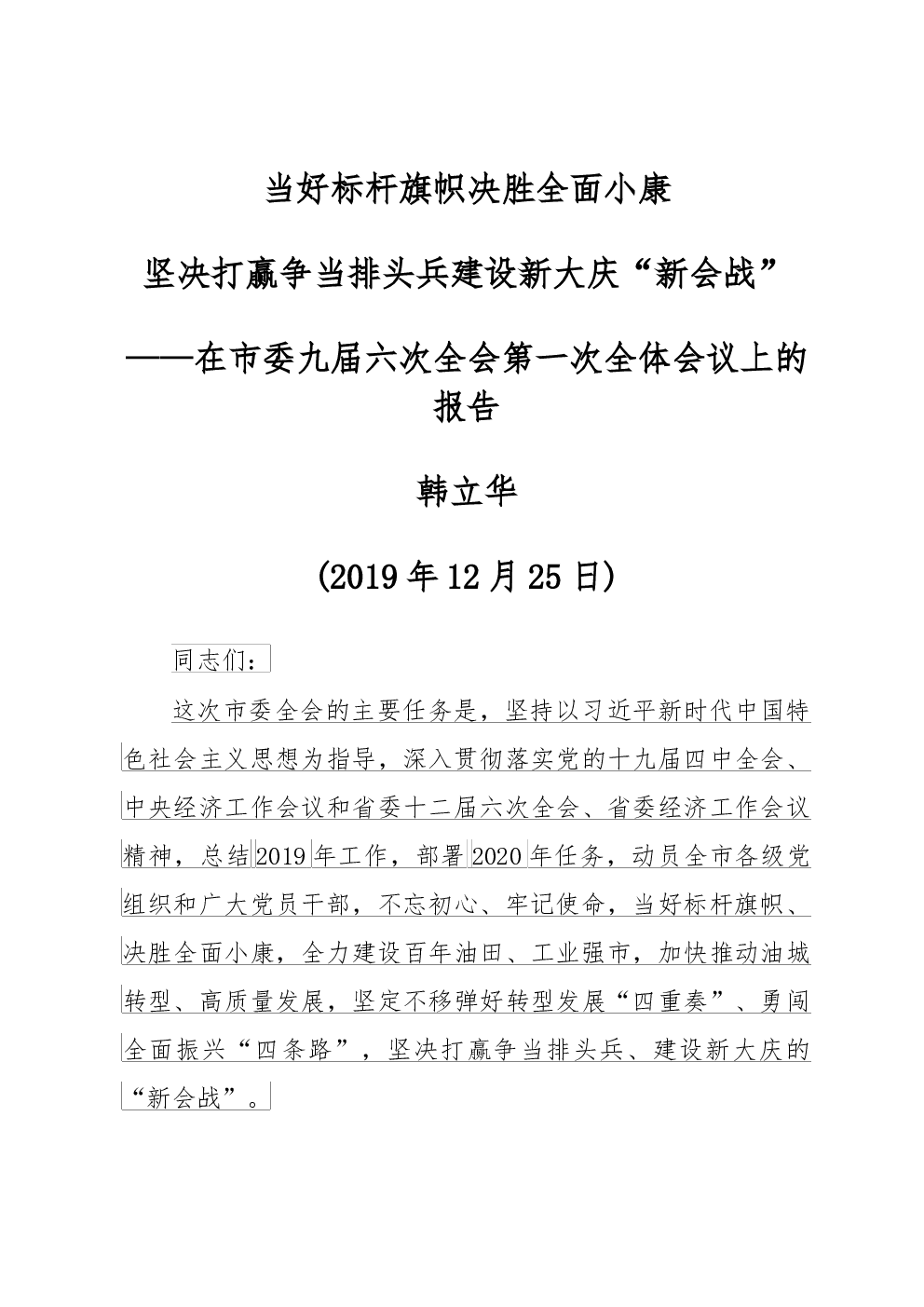 当好标杆旗帜决胜全面小康

坚决打赢争当排头兵建设新大庆“新会战”

——在市委九届六次全会第一次全体会议上的报告

韩立华

(2019年12月25日)

同志们：

这次市委全会的主要任务是，坚持以习近平新时代中国特色社会主义思想为指导，深入贯彻落实党的十九届四中全会、中央经济工作会议和省委十二届六次全会、省委经济工作会议精神，总结2019年工作，部署2020年任务，动员全市各级党组织和广大党员干部，不忘初心、牢记使命，当好标杆旗帜、决胜全面小康，全力建设百年油田、工业强市，加快推动油城转型、高质量发展，坚定不移弹好转型发展“四重奏”、勇闯全面振兴“四条路”，坚决打赢争当排头兵、建设新大庆的“新会战”。